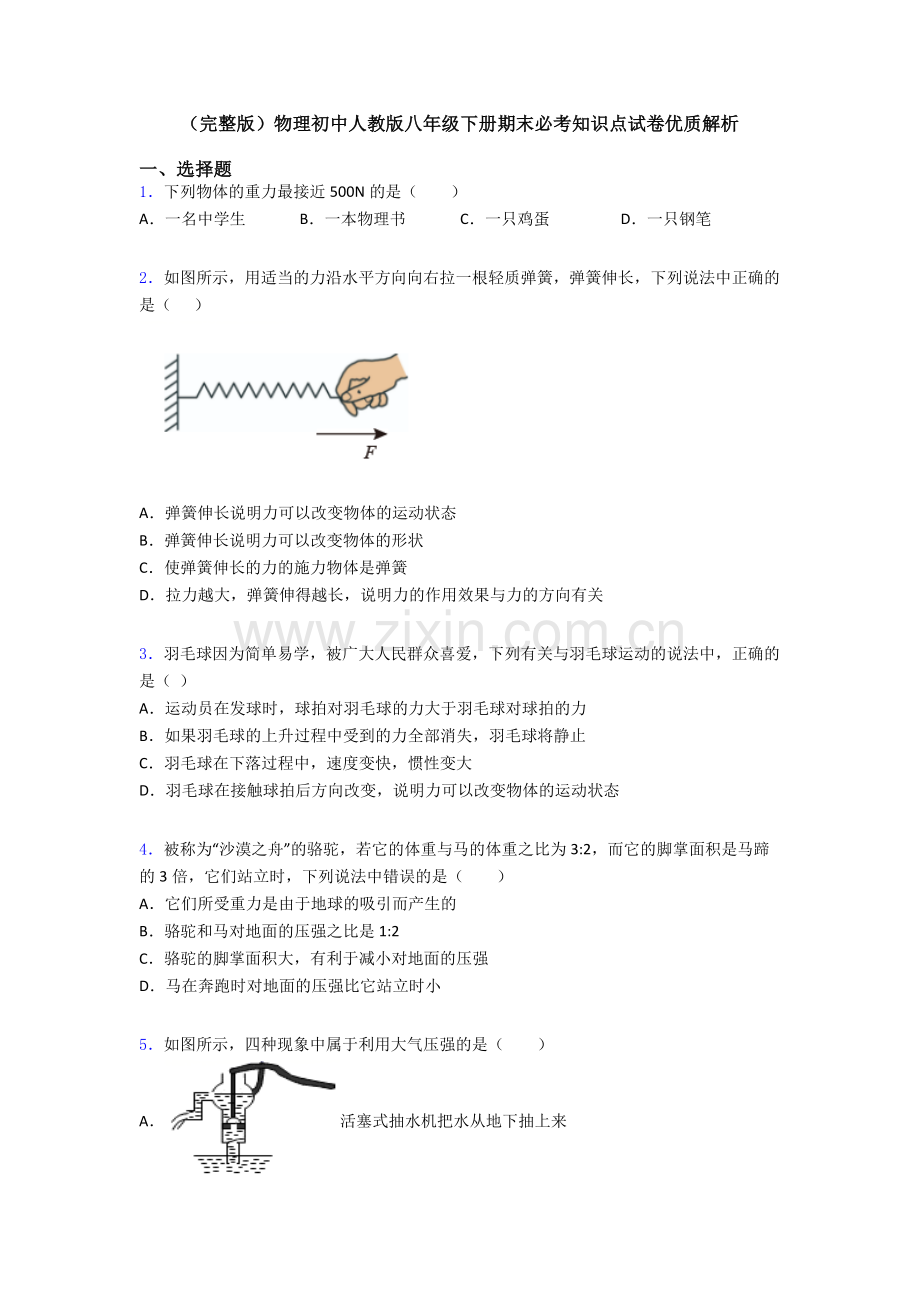 （完整版）物理初中人教版八年级下册期末必考知识点试卷优质解析

一、选择题

1．下列物体的重力最接近500N的是（　　）

A．一名中学生　B．一本物理书　C．一只鸡蛋　D．一只钢笔

2．如图所示，用适当的力沿水平方向向右拉一根轻质弹簧，弹簧伸长，下列说法中正确的是（　　）

F

A．弹簧伸长说明力可以改变物体的运动状态

B．弹簧伸长说明力可以改变物体的形状

C．使弹簧伸长的力的施力物体是弹簧

D．拉力越大，弹簧伸得越长，说明力的作用效果与力的方向有关

3．羽毛球因为简单易学，被广大人民群众喜爱，下列有关与羽毛球运动的说法中，正确的是（ ）

A．运动员在发球时，球拍对羽毛球的力大于羽毛球对球拍的力

B．如果羽毛球的上升过程中受到的力全部消失，羽毛球将静止

C．羽毛球在下落过程中，速度变快，惯性变大

D．羽毛球在接触球拍后方向改变，说明力可以改变物体的运动状态

4．被称为“沙漠之舟”的骆驼，若它的体重与马的体重之比为3:2，而它的脚掌面积是马蹄的3倍，它们站立时，下列说法中错误的是（　　）

A．它们所受重力是由于地球的吸引而产生的

B．骆驼和马对地面的压强之比是1:2

C．骆驼的脚掌面积大，有利于减小对地面的压强

D．马在奔跑时对地面的压强比它站立时小

5．如图所示，四种现象中属于利用大气压强的是（　　）

A．　活塞式抽水机把水从地下抽上来

www.zixin.com.cn